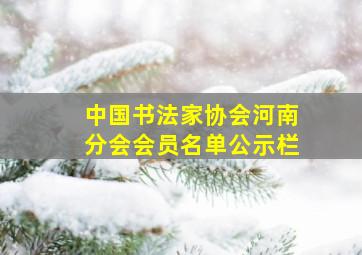 中国书法家协会河南分会会员名单公示栏